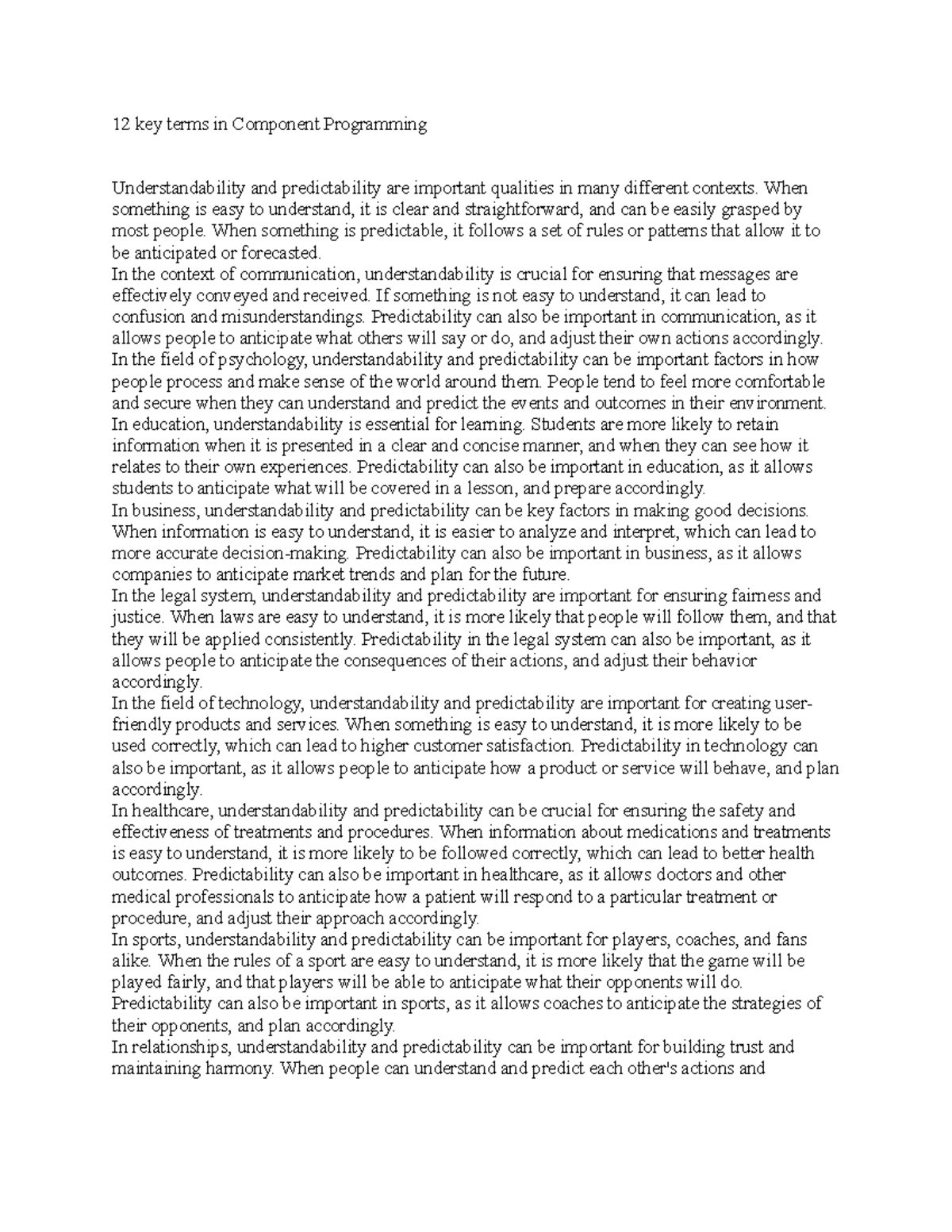 12 key terms in Component Programming

Understandability and predictability are important qualities in many different contexts. When something is easy to understand, it is clear and straightforward, and can be easily grasped by most people. When something is predictable, it follows a set of rules or patterns that allow it to be anticipated or forecasted.
In the context of communication, understandability is crucial for ensuring that messages are effectively conveyed and received. If something is not easy to understand, it can lead to confusion and misunderstandings. Predictability can also be important in communication, as it allows people to anticipate what others will say or do, and adjust their own actions accordingly.
In the field of psychology, understandability and predictability can be important factors in how people process and make sense of the world around them. People tend to feel more comfortable and secure when they can understand and predict the events and outcomes in their environment.
In education, understandability is essential for learning. Students are more likely to retain information when it is presented in a clear and concise manner, and when they can see how it relates to their own experiences. Predictability can also be important in education, as it allows students to anticipate what will be covered in a lesson, and prepare accordingly.
In business, understandability and predictability can be key factors in making good decisions. When information is easy to understand, it is easier to analyze and interpret, which can lead to more accurate decision-making. Predictability can also be important in business, as it allows companies to anticipate market trends and plan for the future.
In the legal system, understandability and predictability are important for ensuring fairness and justice. When laws are easy to understand, it is more likely that people will follow them, and that they will be applied consistently. Predictability in the legal system can also be important, as it allows people to anticipate the consequences of their actions, and adjust their behavior accordingly.
In the field of technology, understandability and predictability are important for creating user-friendly products and services. When something is easy to understand, it is more likely to be used correctly, which can lead to higher customer satisfaction. Predictability in technology can also be important, as it allows people to anticipate how a product or service will behave, and plan accordingly.
In healthcare, understandability and predictability can be crucial for ensuring the safety and effectiveness of treatments and procedures. When information about medications and treatments is easy to understand, it is more likely to be followed correctly, which can lead to better health outcomes. Predictability can also be important in healthcare, as it allows doctors and other medical professionals to anticipate how a patient will respond to a particular treatment or procedure, and adjust their approach accordingly.
In sports, understandability and predictability can be important for players, coaches, and fans alike. When the rules of a sport are easy to understand, it is more likely that the game will be played fairly, and that players will be able to anticipate what their opponents will do. Predictability can also be important in sports, as it allows coaches to anticipate the strategies of their opponents, and plan accordingly.
In relationships, understandability and predictability can be important for building trust and maintaining harmony. When people can understand and predict each other's actions and